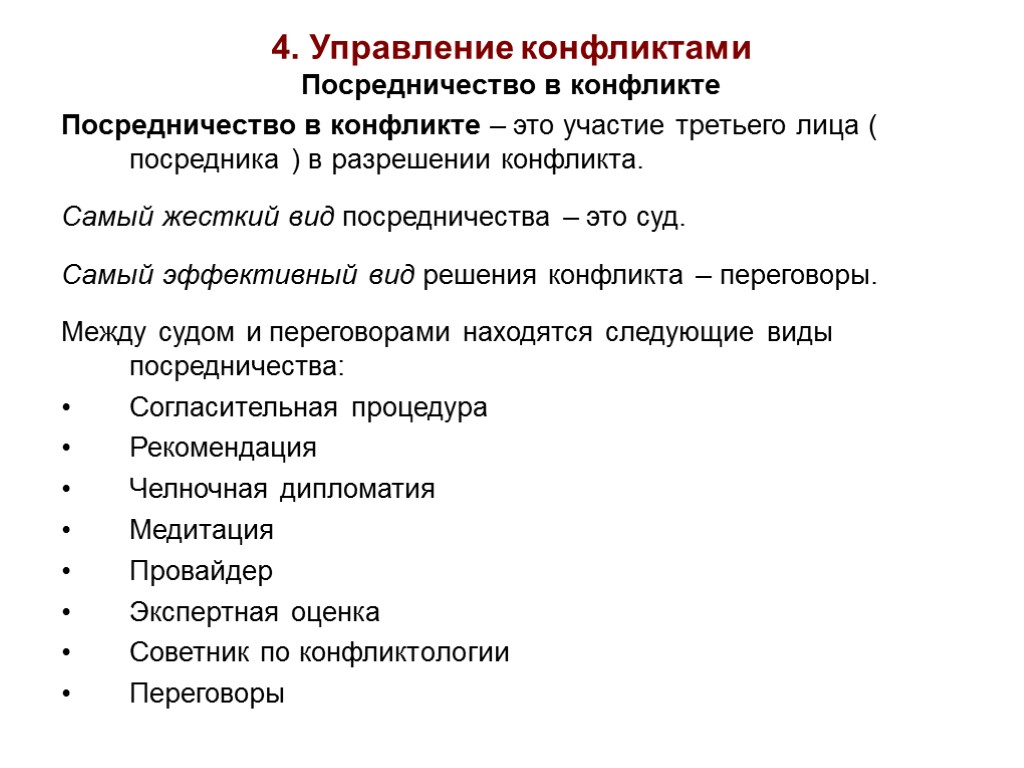 4. Управление конфликтами
Посредничество в конфликте

Посредничество в конфликте – это участие третьего лица ( посредника ) в разрешении конфликта.

Самый жесткий вид посредничества – это суд.

Самый эффективный вид решения конфликта – переговоры.

Между судом и переговорами находятся следующие виды посредничества:
• Согласительная процедура
• Рекомендация
• Челночная дипломатия
• Медитация
• Провайдер
• Экспертная оценка
• Советник по конфликтологии
• Переговоры